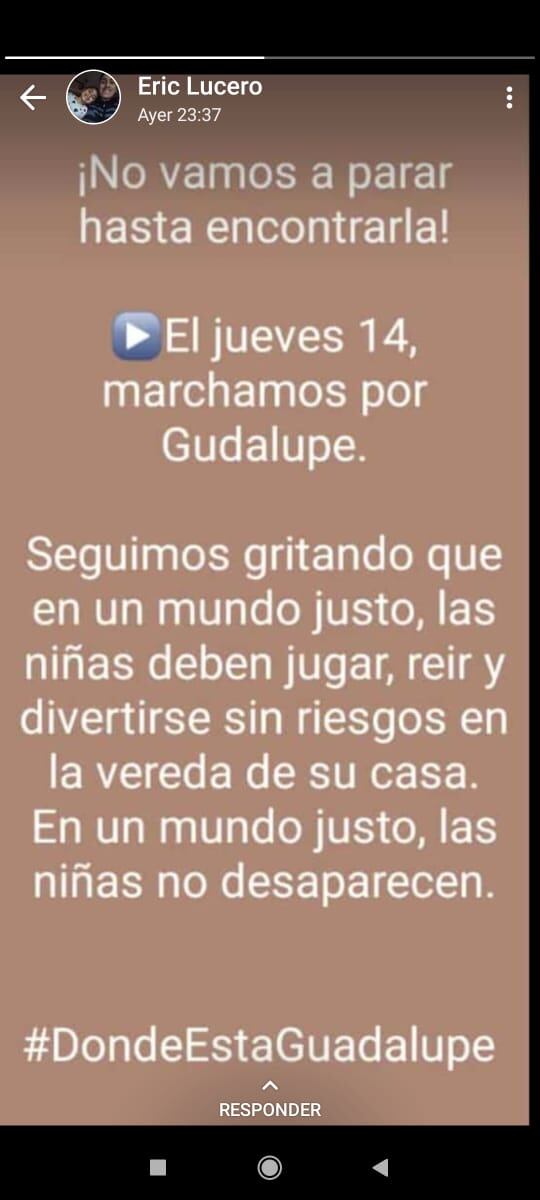 Eric Lucero
Ayer 23:37

¡No vamos a parar hasta encontrarla!

▶️El jueves 14, marchamos por Gudalupe.

Seguimos gritando que en un mundo justo, las niñas deben jugar, reir y divertirse sin riesgos en la vereda de su casa. En un mundo justo, las niñas no desaparecen.

#DondeEstaGuadalupe

RESPONDER